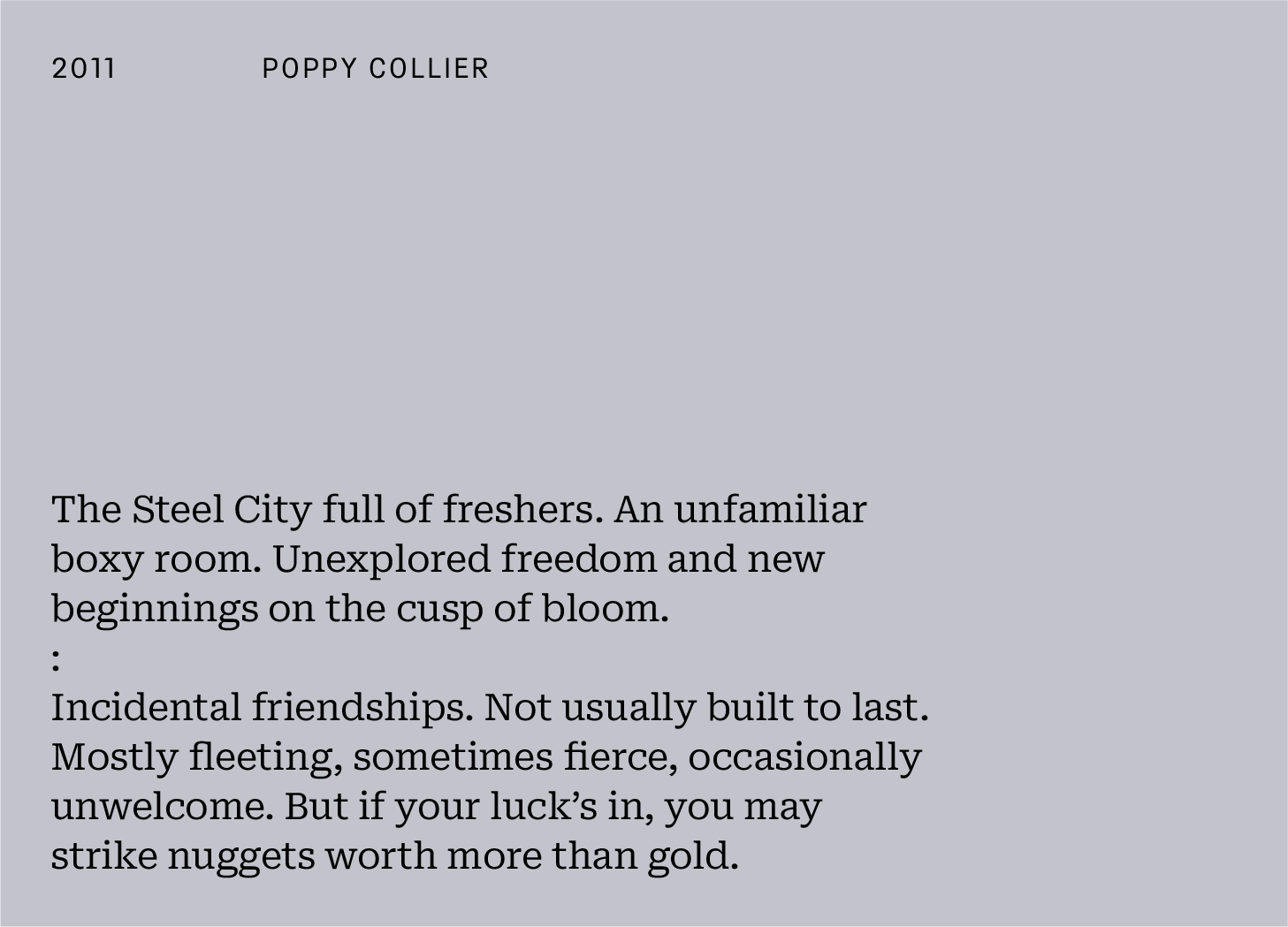 2011 POPPY COLLIER

The Steel City full of freshers. An unfamiliar boxy room. Unexplored freedom and new beginnings on the cusp of bloom.

:

Incidental friendships. Not usually built to last. Mostly fleeting, sometimes fierce, occasionally unwelcome. But if your luck's in, you may strike nuggets worth more than gold.